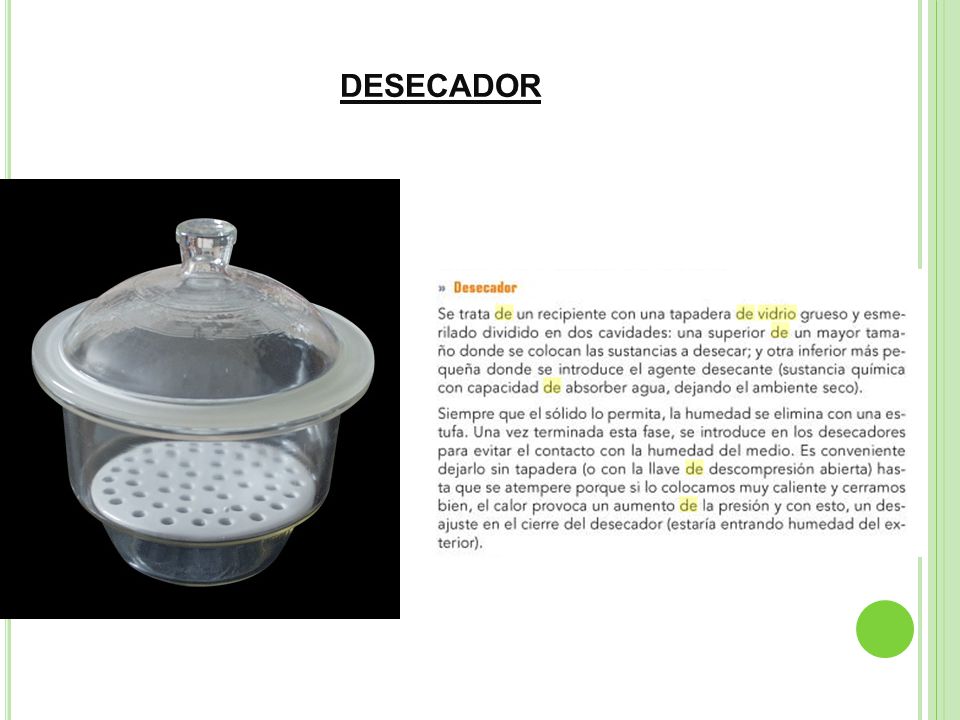 DESECADOR

» Desecador

Se trata de un recipiente con una tapadera de vidrio grueso y esmerilado dividido en dos cavidades: una superior de un mayor tamaño donde se colocan las sustancias a desecar; y otra inferior más pequeña donde se introduce el agente desecante (sustancia química con capacidad de absorber agua, dejando el ambiente seco).

Siempre que el sólido lo permita, la humedad se elimina con una estufa. Una vez terminada esta fase, se introduce en los desecadores para evitar el contacto con la humedad del medio. Es conveniente dejarlo sin tapadera (o con la llave de descompresión abierta) hasta que se atempere porque si lo colocamos muy caliente y cerramos bien, el calor provoca un aumento de la presión y con esto, un desajuste en el cierre del desecador (estaría entrando humedad del exterior).